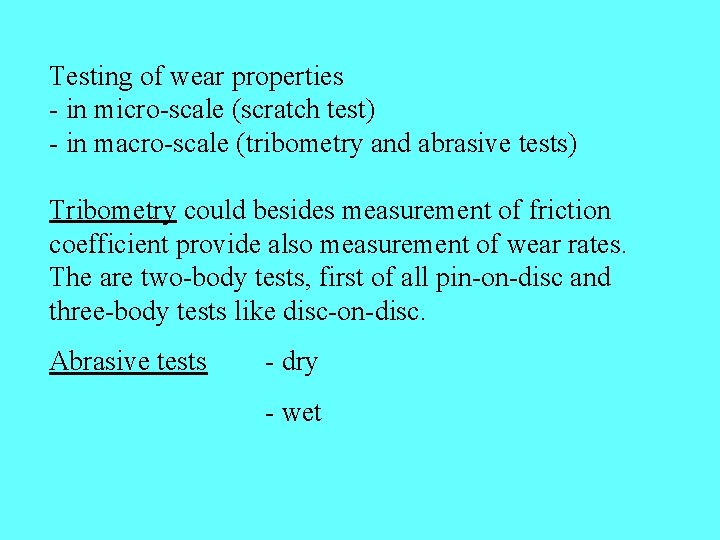 Testing of wear properties
- in micro-scale (scratch test)
- in macro-scale (tribometry and abrasive tests)

Tribometry could besides measurement of friction coefficient provide also measurement of wear rates. The are two-body tests, first of all pin-on-disc and three-body tests like disc-on-disc.

Abrasive tests - dry

- wet